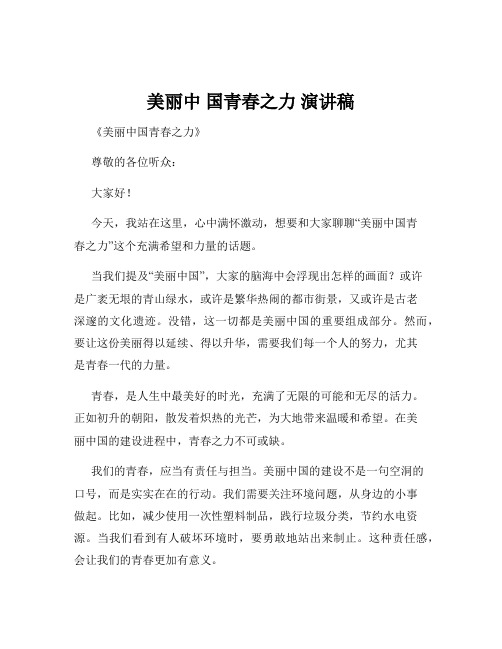 美丽中 国青春之力 演讲稿

《美丽中国青春之力》

尊敬的各位听众：

大家好！

今天，我站在这里，心中满怀激动，想要和大家聊聊“美丽中国青春之力”这个充满希望和力量的话题。

当我们提及“美丽中国”，大家的脑海中会浮现出怎样的画面？或许是广袤无垠的青山绿水，或许是繁华热闹的都市街景，又或许是古老深邃的文化遗迹。没错，这一切都是美丽中国的重要组成部分。然而，要让这份美丽得以延续、得以升华，需要我们每一个人的努力，尤其是青春一代的力量。

青春，是人生中最美好的时光，充满了无限的可能和无尽的活力。正如初升的朝阳，散发着炽热的光芒，为大地带来温暖和希望。在美丽中国的建设进程中，青春之力不可或缺。

我们的青春，应当有责任与担当。美丽中国的建设不是一句空洞的口号，而是实实在在的行动。我们需要关注环境问题，从身边的小事做起。比如，减少使用一次性塑料制品，践行垃圾分类，节约水电资源。当我们看到有人破坏环境时，要勇敢地站出来制止。这种责任感，会让我们的青春更加有意义。